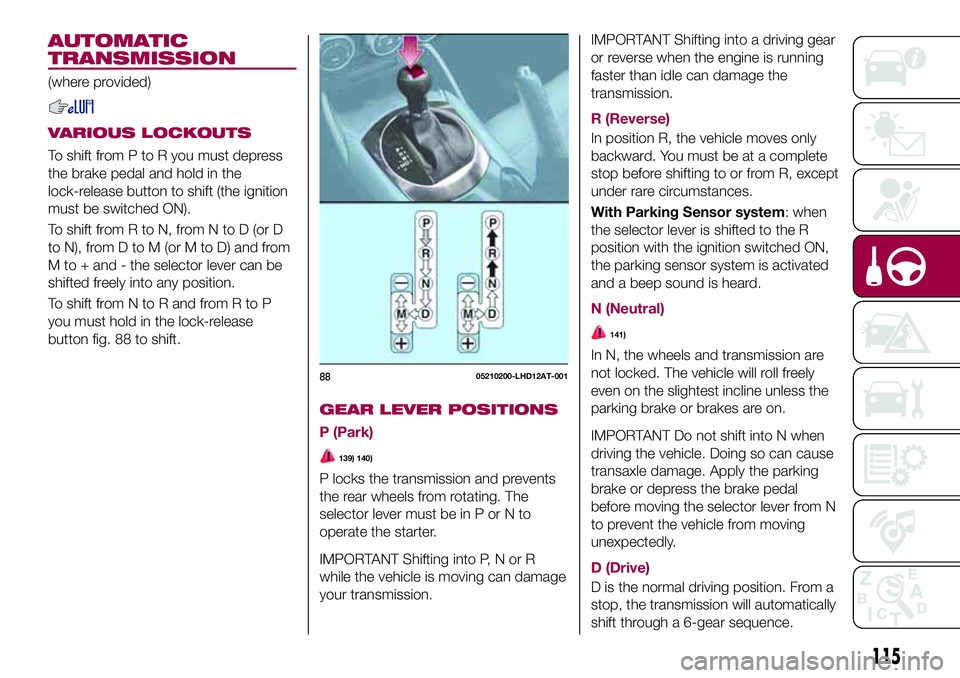 AUTOMATIC TRANSMISSION

(where provided)

VARIOUS LOCKOUTS

To shift from P to R you must depress the brake pedal and hold in the lock-release button to shift (the ignition must be switched ON).

To shift from R to N, from N to D (or D to N), from D to M (or M to D) and from M to + and - the selector lever can be shifted freely into any position.

To shift from N to R and from R to P you must hold in the lock-release button fig. 88 to shift.

P
R
N
M
D
P
R
N
M
D

88 05210200-LHD12AT-001

GEAR LEVER POSITIONS

P (Park)

139) 140)

P locks the transmission and prevents the rear wheels from rotating. The selector lever must be in P or N to operate the starter.

IMPORTANT Shifting into P, N or R while the vehicle is moving can damage your transmission.

IMPORTANT Shifting into a driving gear or reverse when the engine is running faster than idle can damage the transmission.

R (Reverse)

In position R, the vehicle moves only backward. You must be at a complete stop before shifting to or from R, except under rare circumstances.

With Parking Sensor system: when the selector lever is shifted to the R position with the ignition switched ON, the parking sensor system is activated and a beep sound is heard.

N (Neutral)

141)

In N, the wheels and transmission are not locked. The vehicle will roll freely even on the slightest incline unless the parking brake or brakes are on.

IMPORTANT Do not shift into N when driving the vehicle. Doing so can cause transaxle damage. Apply the parking brake or depress the brake pedal before moving the selector lever from N to prevent the vehicle from moving unexpectedly.

D (Drive)

D is the normal driving position. From a stop, the transmission will automatically shift through a 6-gear sequence.

115

carmanualsonline.info